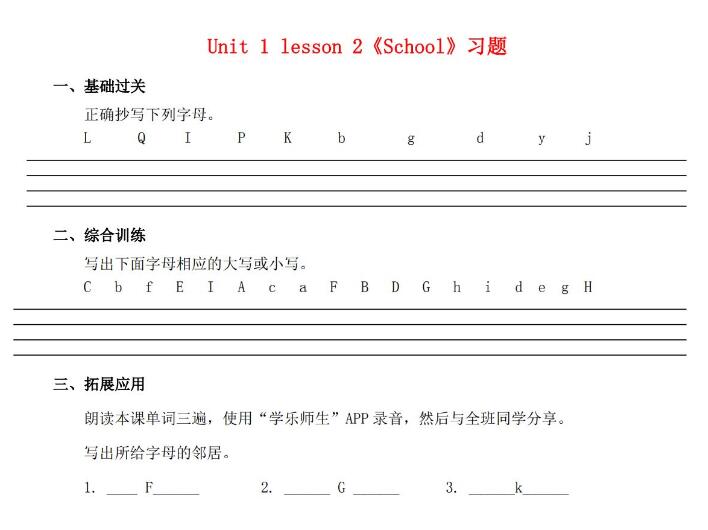 Unit 1 lesson 2《School》习题

一、基础过关

正确抄写下列字母。

L Q I P K b g d y j

二、综合训练

写出下面字母相应的大写或小写。

C b f E I A c a F B D G h i d e g H

三、拓展应用

朗读本课单词三遍，使用“学乐师生”APP 录音，然后与全班同学分享。

写出所给字母的邻居。

1. ____ F______ 2. ______ G ______ 3. ______k______